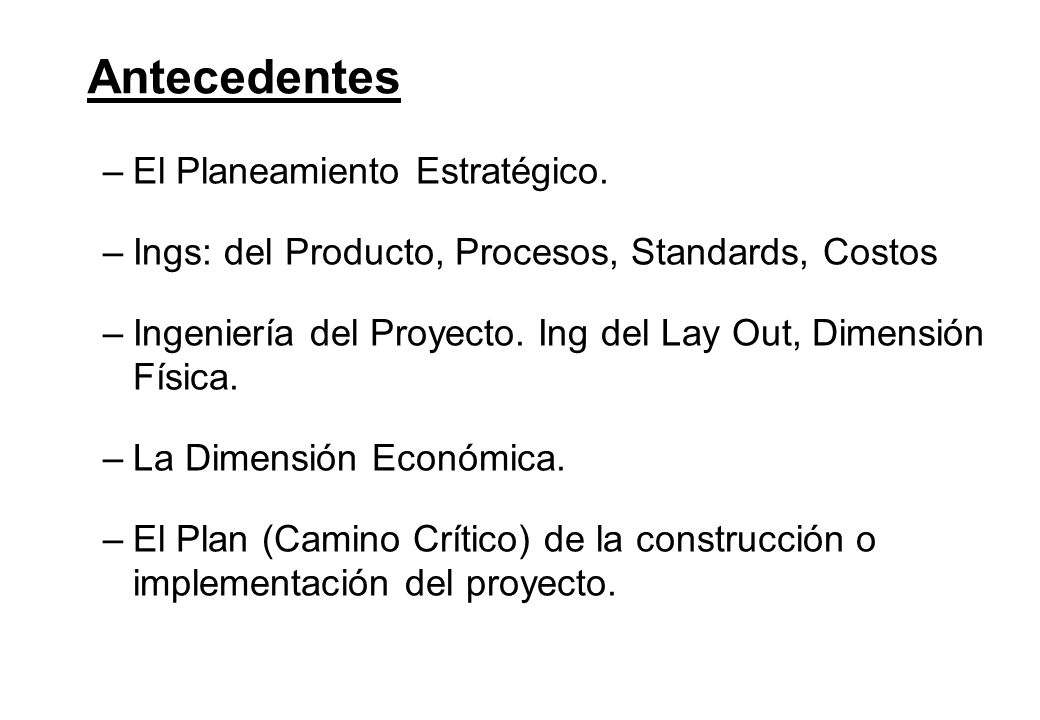 Antecedentes

– El Planeamiento Estratégico.

– Ings: del Producto, Procesos, Standards, Costos

– Ingeniería del Proyecto. Ing del Lay Out, Dimensión Física.

– La Dimensión Económica.

– El Plan (Camino Crítico) de la construcción o implementación del proyecto.